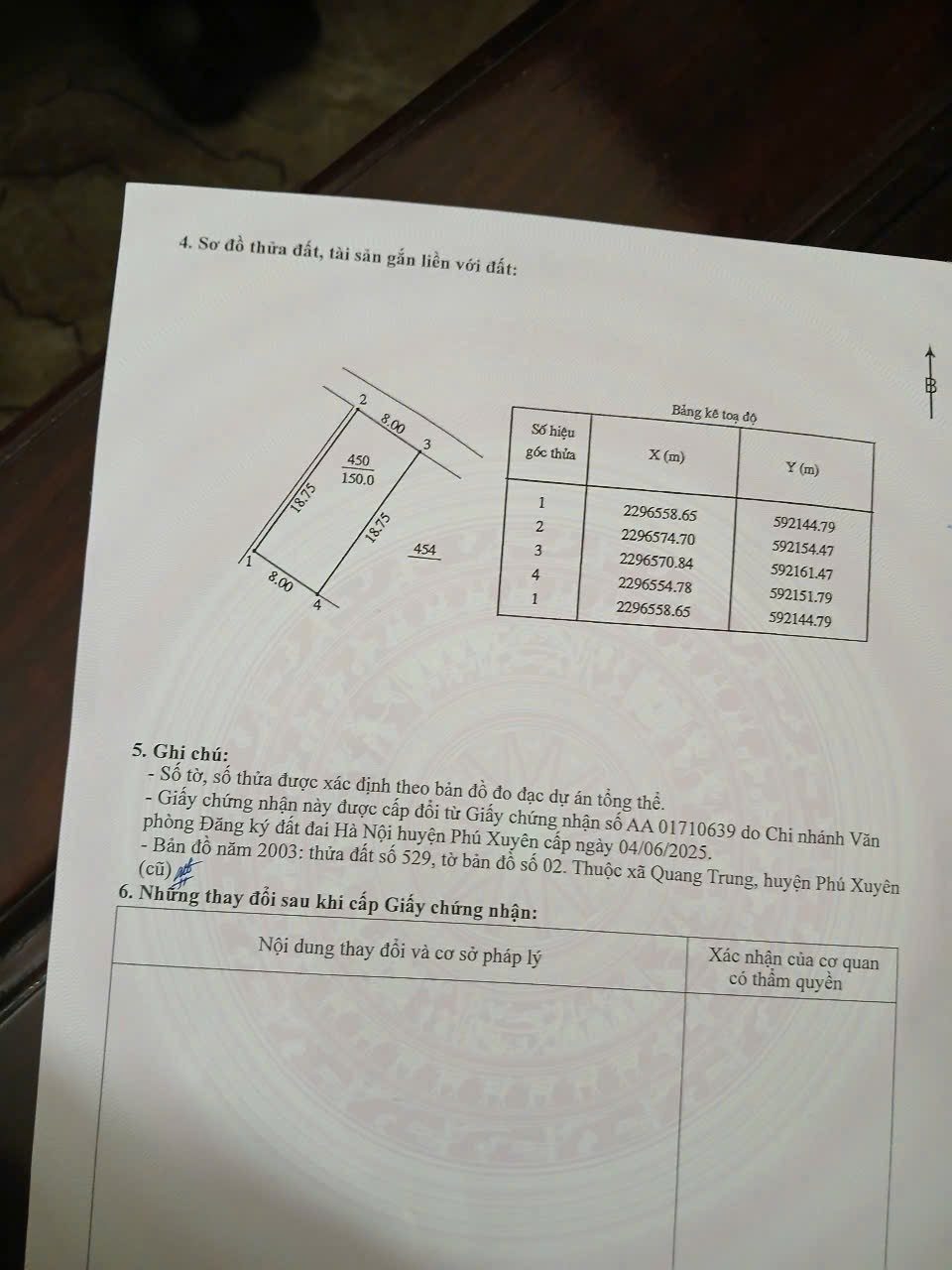 4. Sơ đồ thửa đất, tài sản gắn liền với đất:

B

2
8.00
3
450
150.0
18.75
18.75
454
1
8.00
4

Bảng kê toạ độ

| Số hiệu góc thửa | X (m) | Y (m) |
|---|---|---|
| 1 | 2296558.65 | 592144.79 |
| 2 | 2296574.70 | 592154.47 |
| 3 | 2296570.84 | 592161.47 |
| 4 | 2296554.78 | 592151.79 |
| 1 | 2296558.65 | 592144.79 |

5. Ghi chú:
- Số tờ, số thửa được xác định theo bản đồ đo đạc dự án tổng thể.
- Giấy chứng nhận này được cấp đổi từ Giấy chứng nhận số AA 01710639 do Chi nhánh Văn phòng Đăng ký đất đai Hà Nội huyện Phú Xuyên cấp ngày 04/06/2025.
- Bản đồ năm 2003: thửa đất số 529, tờ bản đồ số 02. Thuộc xã Quang Trung, huyện Phú Xuyên (cũ)

6. Những thay đổi sau khi cấp Giấy chứng nhận:

| Nội dung thay đổi và cơ sở pháp lý | Xác nhận của cơ quan có thẩm quyền |
|---|---|
|  |  |